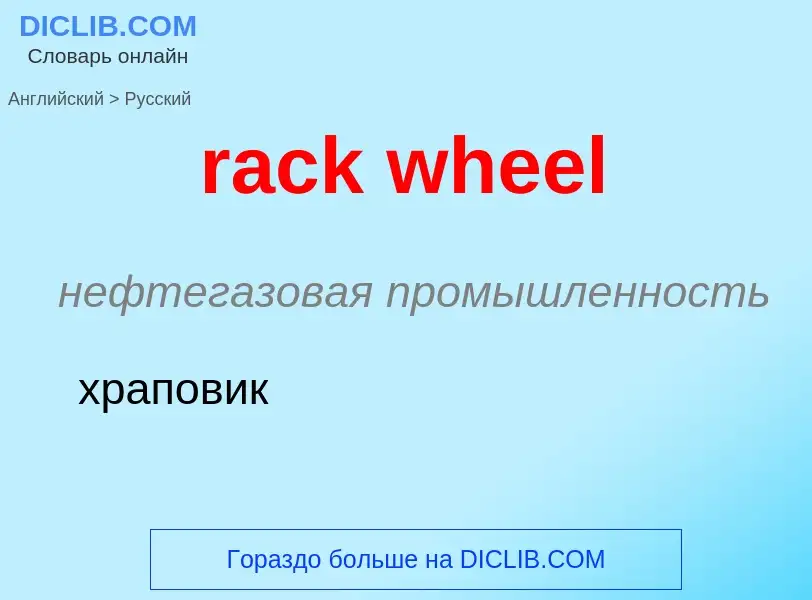 DICLIB.COM
Словарь онлайн

Английский > Русский

rack wheel

нефтегазовая промышленность

храповик

Гораздо больше на DICLIB.COM